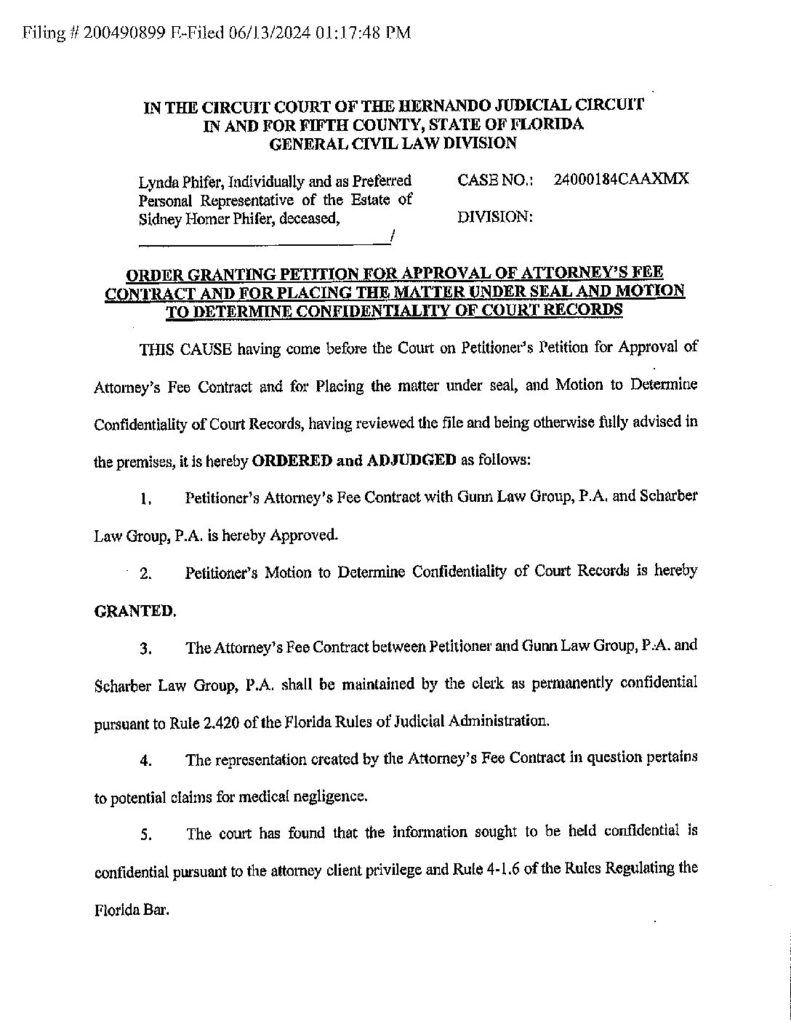 Filing # 200490899 E-Filed 06/13/2024 01:17:48 PM

IN THE CIRCUIT COURT OF THE HERNANDO JUDICIAL CIRCUIT
IN AND FOR FIFTH COUNTY, STATE OF FLORIDA
GENERAL CIVIL LAW DIVISION

Lynda Phifer, Individually and as Preferred Personal Representative of the Estate of Sidney Homer Phifer, deceased,
____/

CASE NO.: 24000184CAAXMX

DIVISION:

ORDER GRANTING PETITION FOR APPROVAL OF ATTORNEY'S FEE CONTRACT AND FOR PLACING THE MATTER UNDER SEAL AND MOTION TO DETERMINE CONFIDENTIALITY OF COURT RECORDS

THIS CAUSE having come before the Court on Petitioner's Petition for Approval of Attorney's Fee Contract and for Placing the matter under seal, and Motion to Determine Confidentiality of Court Records, having reviewed the file and being otherwise fully advised in the premises, it is hereby ORDERED and ADJUDGED as follows:

1. Petitioner's Attorney's Fee Contract with Gunn Law Group, P.A. and Scharber Law Group, P.A. is hereby Approved.

2. Petitioner's Motion to Determine Confidentiality of Court Records is hereby GRANTED.

3. The Attorney's Fee Contract between Petitioner and Gunn Law Group, P.A. and Scharber Law Group, P.A. shall be maintained by the clerk as permanently confidential pursuant to Rule 2.420 of the Florida Rules of Judicial Administration.

4. The representation created by the Attorney's Fee Contract in question pertains to potential claims for medical negligence.

5. The court has found that the information sought to be held confidential is confidential pursuant to the attorney client privilege and Rule 4-1.6 of the Rules Regulating the Florida Bar.